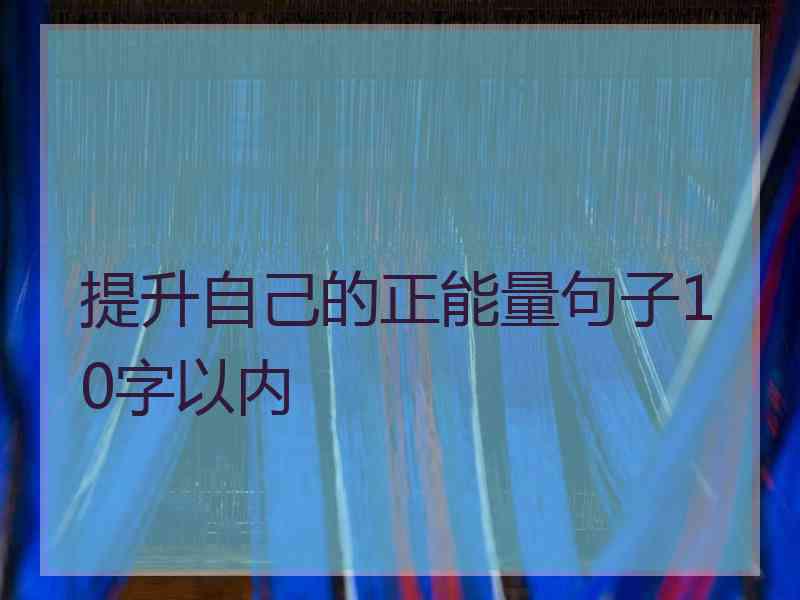 提升自己的正能量句子10字以内